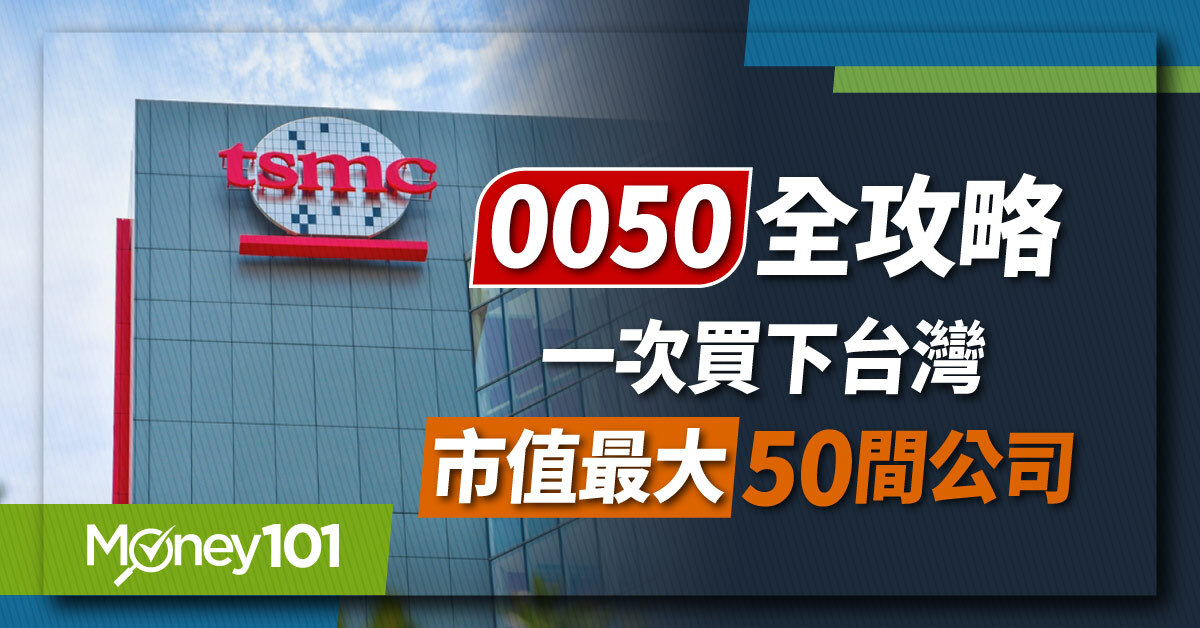 tsmc

0050 全攻略

一次買下台灣

市值最大 50間公司

Money101